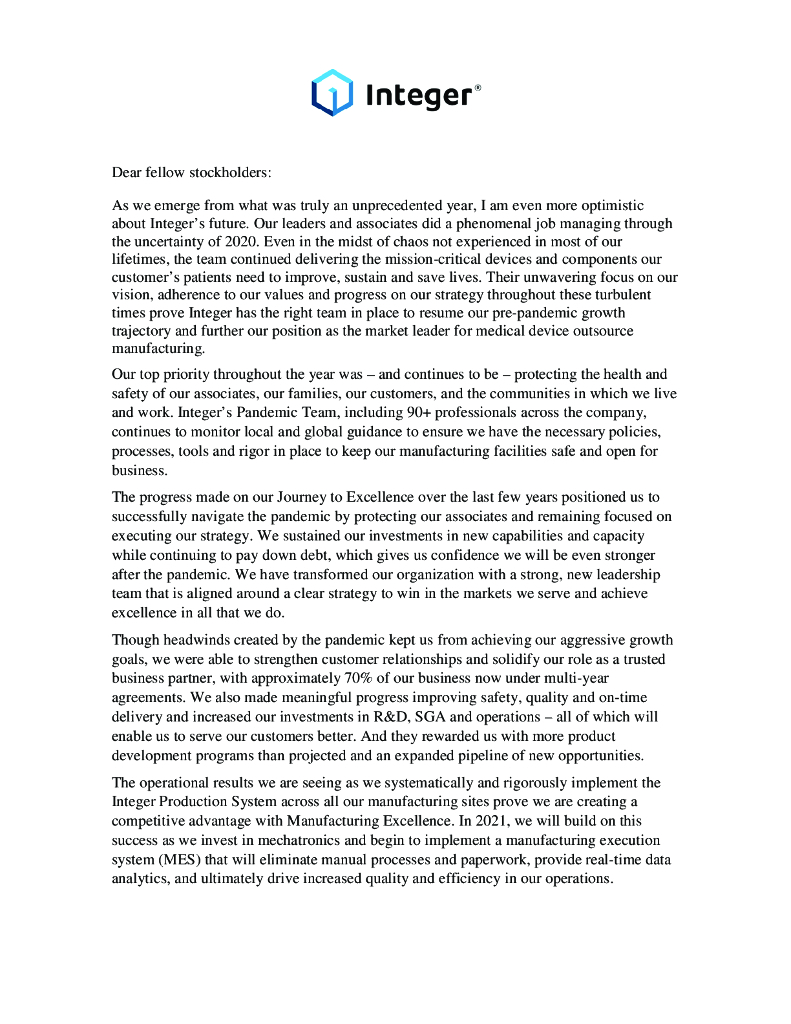 Integer®

Dear fellow stockholders:

As we emerge from what was truly an unprecedented year, I am even more optimistic about Integer's future. Our leaders and associates did a phenomenal job managing through the uncertainty of 2020. Even in the midst of chaos not experienced in most of our lifetimes, the team continued delivering the mission-critical devices and components our customer's patients need to improve, sustain and save lives. Their unwavering focus on our vision, adherence to our values and progress on our strategy throughout these turbulent times prove Integer has the right team in place to resume our pre-pandemic growth trajectory and further our position as the market leader for medical device outsource manufacturing.

Our top priority throughout the year was – and continues to be – protecting the health and safety of our associates, our families, our customers, and the communities in which we live and work. Integer's Pandemic Team, including 90+ professionals across the company, continues to monitor local and global guidance to ensure we have the necessary policies, processes, tools and rigor in place to keep our manufacturing facilities safe and open for business.

The progress made on our Journey to Excellence over the last few years positioned us to successfully navigate the pandemic by protecting our associates and remaining focused on executing our strategy. We sustained our investments in new capabilities and capacity while continuing to pay down debt, which gives us confidence we will be even stronger after the pandemic. We have transformed our organization with a strong, new leadership team that is aligned around a clear strategy to win in the markets we serve and achieve excellence in all that we do.

Though headwinds created by the pandemic kept us from achieving our aggressive growth goals, we were able to strengthen customer relationships and solidify our role as a trusted business partner, with approximately 70% of our business now under multi-year agreements. We also made meaningful progress improving safety, quality and on-time delivery and increased our investments in R&D, SGA and operations – all of which will enable us to serve our customers better. And they rewarded us with more product development programs than projected and an expanded pipeline of new opportunities.

The operational results we are seeing as we systematically and rigorously implement the Integer Production System across all our manufacturing sites prove we are creating a competitive advantage with Manufacturing Excellence. In 2021, we will build on this success as we invest in mechatronics and begin to implement a manufacturing execution system (MES) that will eliminate manual processes and paperwork, provide real-time data analytics, and ultimately drive increased quality and efficiency in our operations.